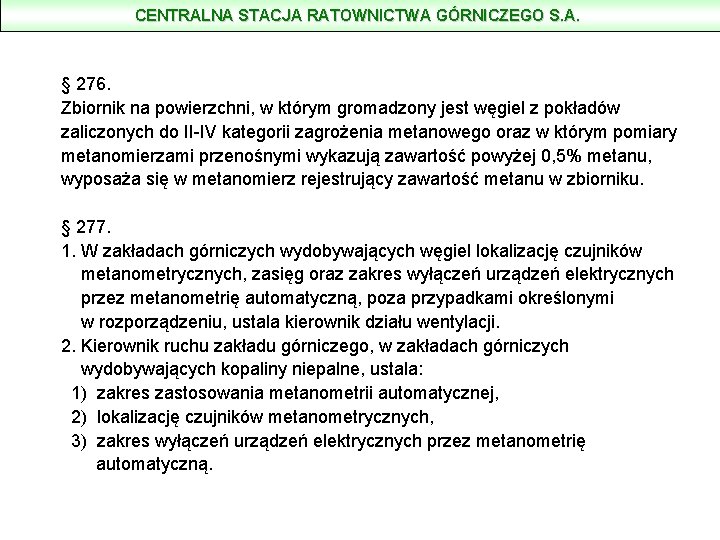 CENTRALNA STACJA RATOWNICTWA GÓRNICZEGO S.A.

§ 276.
Zbiornik na powierzchni, w którym gromadzony jest węgiel z pokładów zaliczonych do II-IV kategorii zagrożenia metanowego oraz w którym pomiary metanomierzami przenośnymi wykazują zawartość powyżej 0,5% metanu, wyposaża się w metanomierz rejestrujący zawartość metanu w zbiorniku.

§ 277.
1. W zakładach górniczych wydobywających węgiel lokalizację czujników metanometrycznych, zasięg oraz zakres wyłączeń urządzeń elektrycznych przez metanometrię automatyczną, poza przypadkami określonymi w rozporządzeniu, ustala kierownik działu wentylacji.
2. Kierownik ruchu zakładu górniczego, w zakładach górniczych wydobywających kopaliny niepalne, ustala:
1) zakres zastosowania metanometrii automatycznej,
2) lokalizację czujników metanometrycznych,
3) zakres wyłączeń urządzeń elektrycznych przez metanometrię automatyczną.